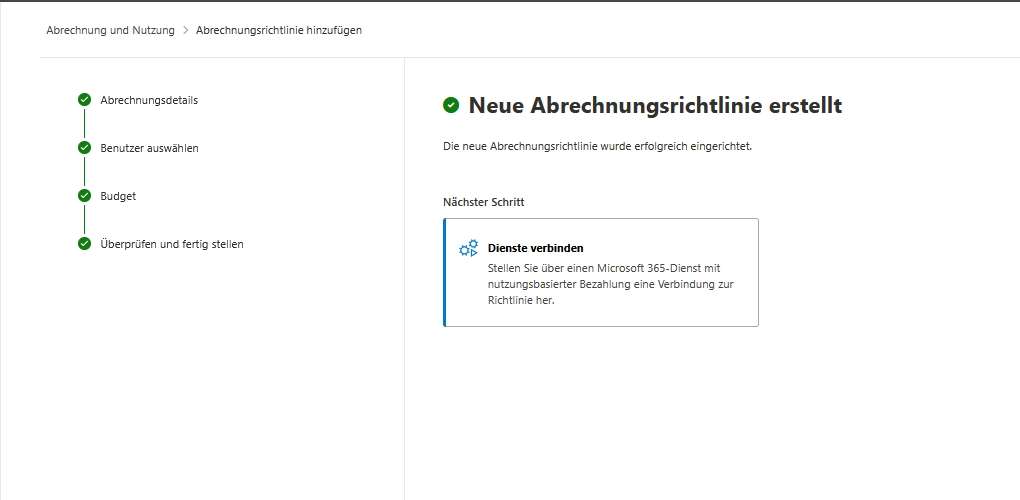 Abrechnung und Nutzung > Abrechnungsrichtlinie hinzufügen

Abrechnungsdetails

Benutzer auswählen

Budget

Überprüfen und fertig stellen

Neue Abrechnungsrichtlinie erstellt

Die neue Abrechnungsrichtlinie wurde erfolgreich eingerichtet.

Nächster Schritt

Dienste verbinden
Stellen Sie über einen Microsoft 365-Dienst mit nutzungsbasierter Bezahlung eine Verbindung zur Richtlinie her.